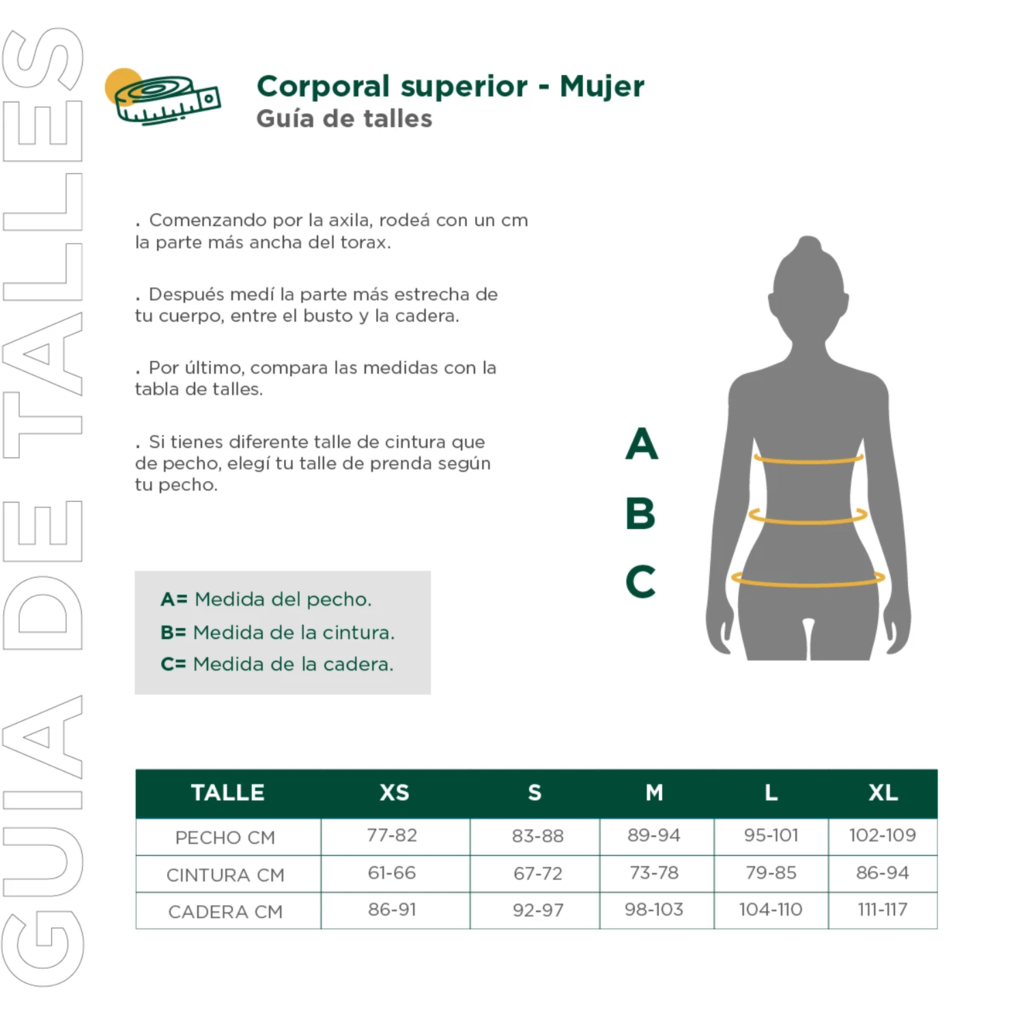 GUIA DE TALLES

Corporal superior - Mujer
Guía de talles

. Comenzando por la axila, rodeá con un cm la parte más ancha del torax.

. Después medí la parte más estrecha de tu cuerpo, entre el busto y la cadera.

. Por último, compara las medidas con la tabla de talles.

. Si tienes diferente talle de cintura que de pecho, elegí tu talle de prenda según tu pecho.

A
B
C

A= Medida del pecho.
B= Medida de la cintura.
C= Medida de la cadera.

| TALLE | XS | S | M | L | XL |
|---|---|---|---|---|---|
| PECHO CM | 77-82 | 83-88 | 89-94 | 95-101 | 102-109 |
| CINTURA CM | 61-66 | 67-72 | 73-78 | 79-85 | 86-94 |
| CADERA CM | 86-91 | 92-97 | 98-103 | 104-110 | 111-117 |